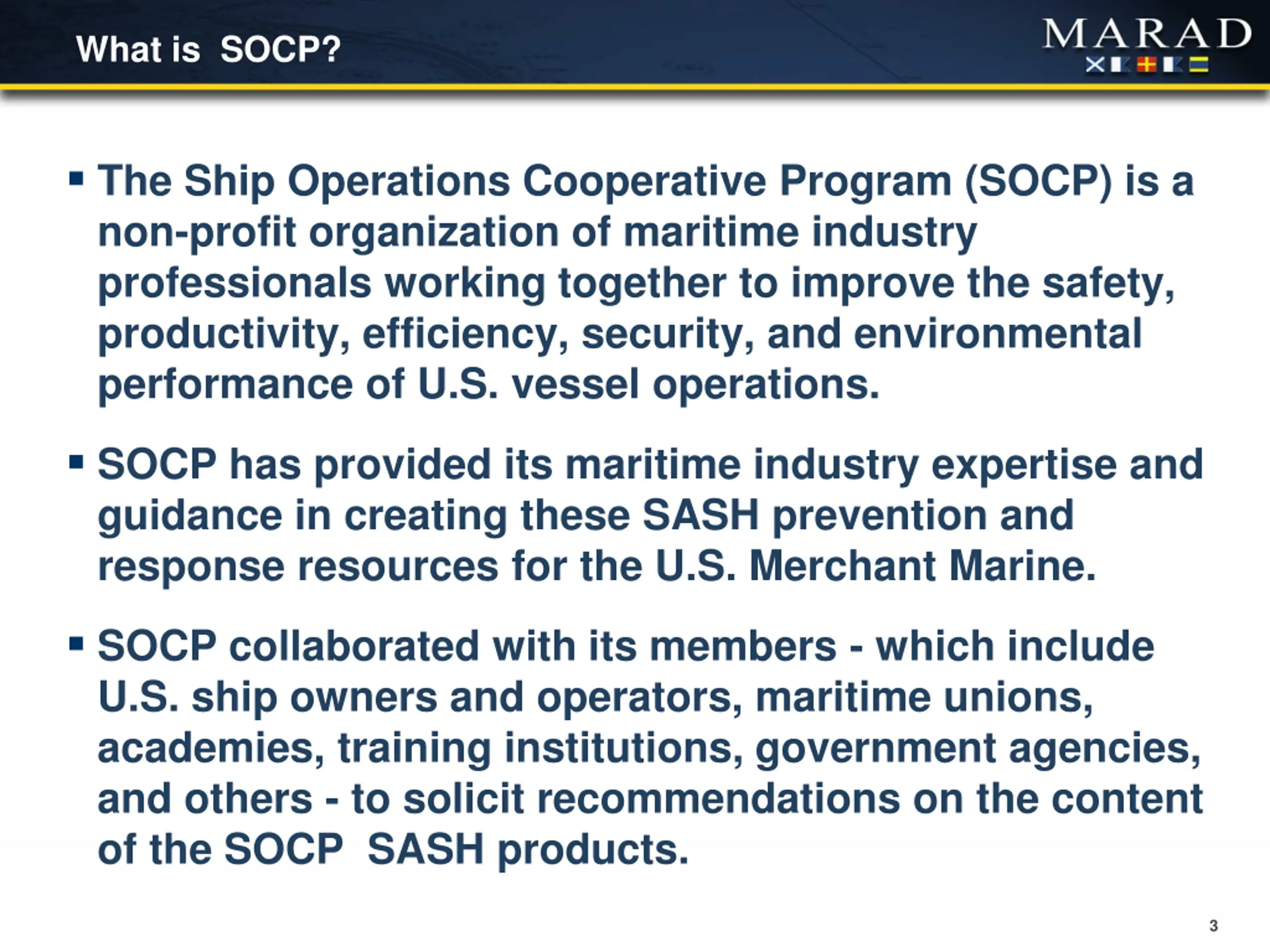 What is SOCP?

MARAD

▪ The Ship Operations Cooperative Program (SOCP) is a non-profit organization of maritime industry professionals working together to improve the safety, productivity, efficiency, security, and environmental performance of U.S. vessel operations.

▪ SOCP has provided its maritime industry expertise and guidance in creating these SASH prevention and response resources for the U.S. Merchant Marine.

▪ SOCP collaborated with its members - which include U.S. ship owners and operators, maritime unions, academies, training institutions, government agencies, and others - to solicit recommendations on the content of the SOCP SASH products.

3